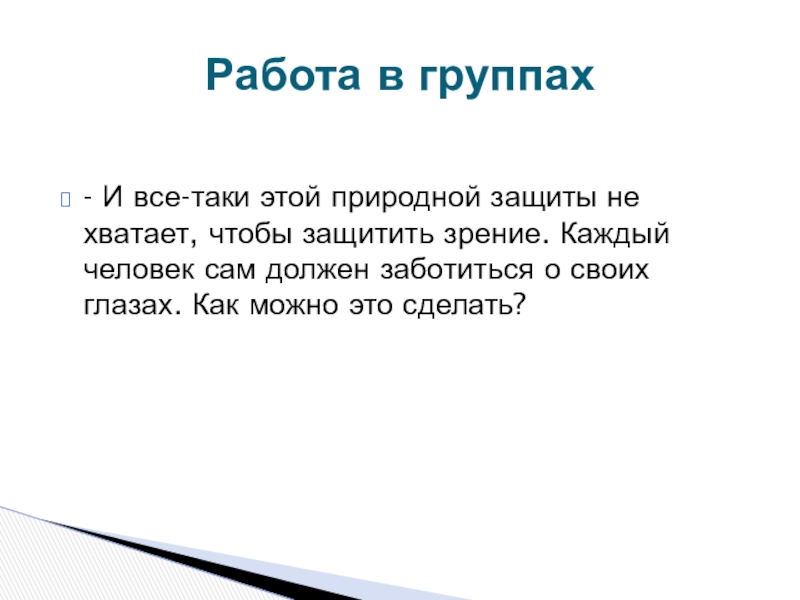 Работа в группах

- И все-таки этой природной защиты не хватает, чтобы защитить зрение. Каждый человек сам должен заботиться о своих глазах. Как можно это сделать?